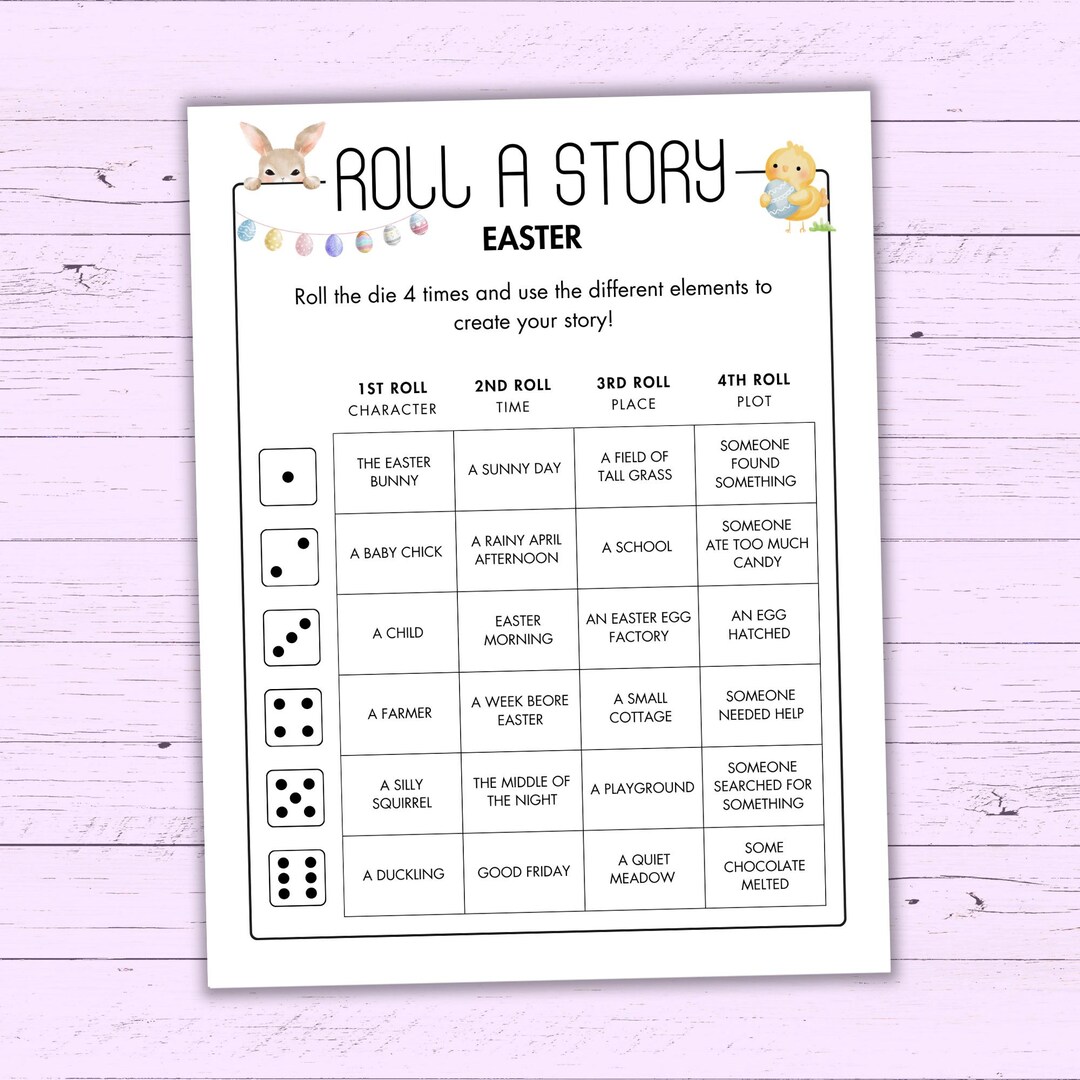 ROLL A STORY
EASTER

Roll the die 4 times and use the different elements to create your story!

| | 1ST ROLL CHARACTER | 2ND ROLL TIME | 3RD ROLL PLACE | 4TH ROLL PLOT |
|---|---|---|---|---|
| | THE EASTER BUNNY | A SUNNY DAY | A FIELD OF TALL GRASS | SOMEONE FOUND SOMETHING |
| | A BABY CHICK | A RAINY APRIL AFTERNOON | A SCHOOL | SOMEONE ATE TOO MUCH CANDY |
| | A CHILD | EASTER MORNING | AN EASTER EGG FACTORY | AN EGG HATCHED |
| | A FARMER | A WEEK BEORE EASTER | A SMALL COTTAGE | SOMEONE NEEDED HELP |
| | A SILLY SQUIRREL | THE MIDDLE OF THE NIGHT | A PLAYGROUND | SOMEONE SEARCHED FOR SOMETHING |
| | A DUCKLING | GOOD FRIDAY | A QUIET MEADOW | SOME CHOCOLATE MELTED |